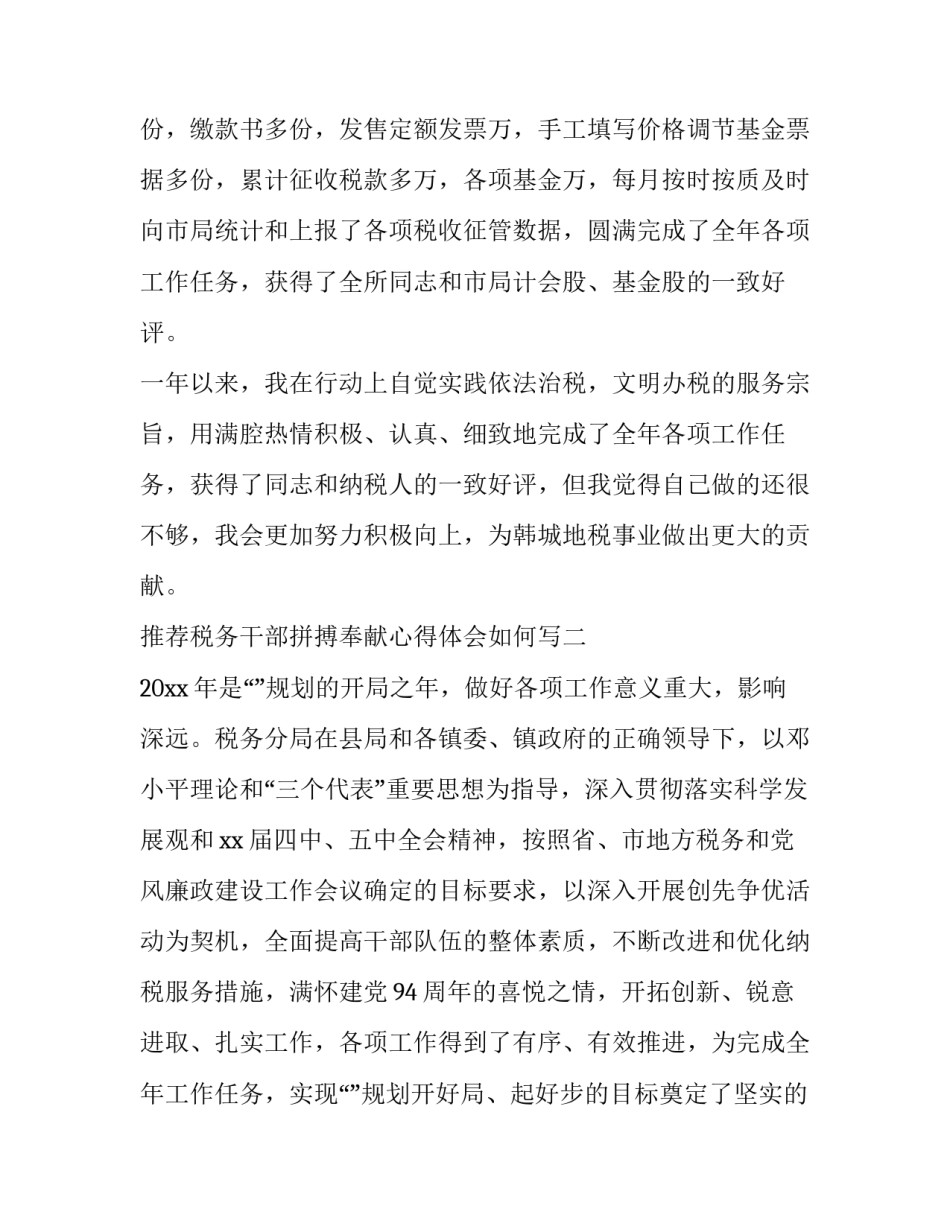 份，缴款书多份，发售定额发票万，手工填写价格调节基金票据多份，累计征收税款多万，各项基金万，每月按时按质及时向市局统计和上报了各项税收征管数据，圆满完成了全年各项工作任务，获得了全所同志和市局计会股、基金股的一致好评。

一年以来，我在行动上自觉实践依法治税，文明办税的服务宗旨，用满腔热情积极、认真、细致地完成了全年各项工作任务，获得了同志和纳税人的一致好评，但我觉得自己做的还很不够，我会更加努力积极向上，为韩城地税事业做出更大的贡献。

推荐税务干部拼搏奉献心得体会如何写二

20xx 年是“”规划的开局之年，做好各项工作意义重大，影响深远。税务分局在县局和各镇委、镇政府的正确领导下，以邓小平理论和“三个代表”重要思想为指导，深入贯彻落实科学发展观和 xx 届四中、五中全会精神，按照省、市地方税务和党风廉政建设工作会议确定的目标要求，以深入开展创先争优活动为契机，全面提高干部队伍的整体素质，不断改进和优化纳税服务措施，满怀建党 94 周年的喜悦之情，开拓创新、锐意进取、扎实工作，各项工作得到了有序、有效推进，为完成全年工作任务，实现“”规划开好局、起好步的目标奠定了坚实的